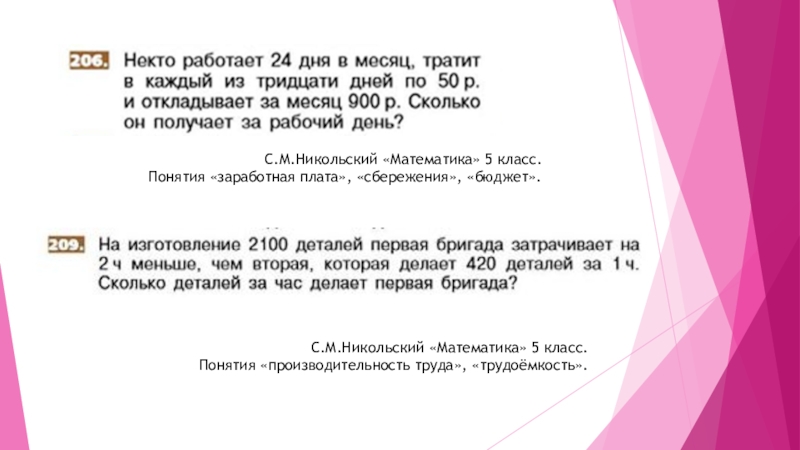 206. Некто работает 24 дня в месяц, тратит в каждый из тридцати дней по 50 р. и откладывает за месяц 900 р. Сколько он получает за рабочий день?

С.М.Никольский «Математика» 5 класс.
Понятия «заработная плата», «сбережения», «бюджет».

209. На изготовление 2100 деталей первая бригада затрачивает на 2 ч меньше, чем вторая, которая делает 420 деталей за 1 ч. Сколько деталей за час делает первая бригада?

С.М.Никольский «Математика» 5 класс.
Понятия «производительность труда», «трудоёмкость».